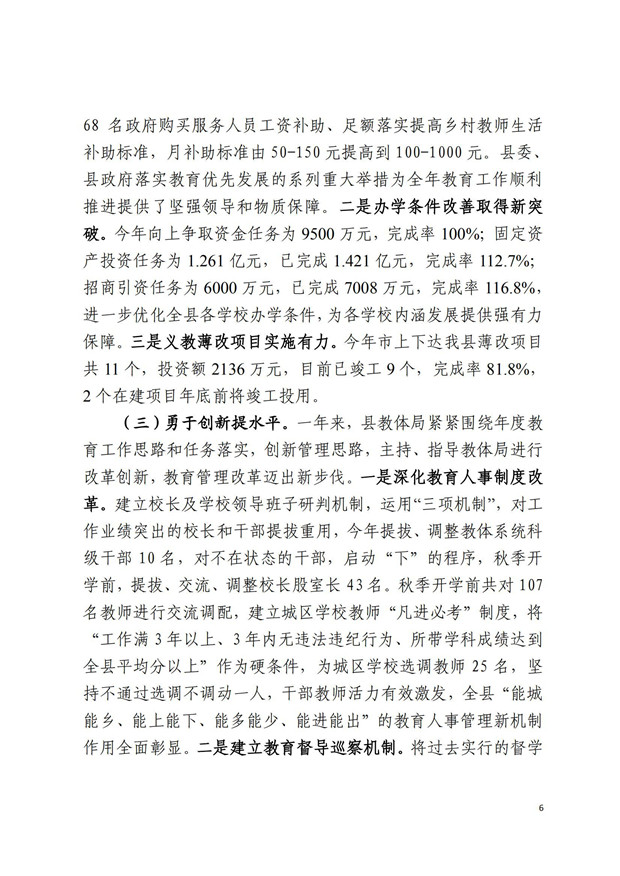 68 名政府购买服务人员工资补助、足额落实提高乡村教师生活补助标准，月补助标准由 50-150 元提高到 100-1000 元。县委、县政府落实教育优先发展的系列重大举措为全年教育工作顺利推进提供了坚强领导和物质保障。二是办学条件改善取得新突破。今年向上争取资金任务为 9500 万元，完成率 100%；固定资产投资任务为 1.261 亿元，已完成 1.421 亿元，完成率 112.7%；招商引资任务为 6000 万元，已完成 7008 万元，完成率 116.8%，进一步优化全县各学校办学条件，为各学校内涵发展提供强有力保障。三是义教薄改项目实施有力。今年市上下达我县薄改项目共 11 个，投资额 2136 万元，目前已竣工 9 个，完成率 81.8%，2 个在建项目年底前将竣工投用。

（三）勇于创新提水平。一年来，县教体局紧紧围绕年度教育工作思路和任务落实，创新管理思路，主持、指导教体局进行改革创新，教育管理改革迈出新步伐。一是深化教育人事制度改革。建立校长及学校领导班子研判机制，运用“三项机制”，对工作业绩突出的校长和干部提拔重用，今年提拔、调整教体系统科级干部 10 名，对不在状态的干部，启动“下”的程序，秋季开学前，提拔、交流、调整校长股室长 43 名。秋季开学前共对 107 名教师进行交流调配，建立城区学校教师“凡进必考”制度，将“工作满 3 年以上、3 年内无违法违纪行为、所带学科成绩达到全县平均分以上”作为硬条件，为城区学校选调教师 25 名，坚持不通过选调不调动一人，干部教师活力有效激发，全县“能城能乡、能上能下、能多能少、能进能出”的教育人事管理新机制作用全面彰显。二是建立教育督导巡察机制。将过去实行的督学

6